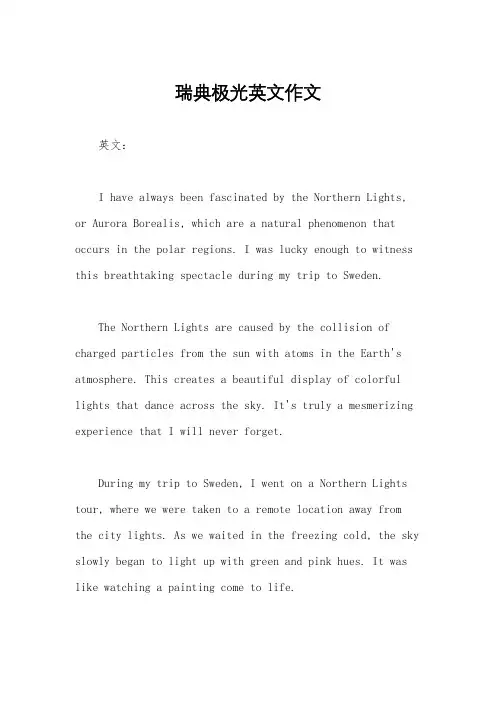 瑞典极光英文作文

英文：

I have always been fascinated by the Northern Lights, or Aurora Borealis, which are a natural phenomenon that occurs in the polar regions. I was lucky enough to witness this breathtaking spectacle during my trip to Sweden.

The Northern Lights are caused by the collision of charged particles from the sun with atoms in the Earth's atmosphere. This creates a beautiful display of colorful lights that dance across the sky. It's truly a mesmerizing experience that I will never forget.

During my trip to Sweden, I went on a Northern Lights tour, where we were taken to a remote location away from the city lights. As we waited in the freezing cold, the sky slowly began to light up with green and pink hues. It was like watching a painting come to life.